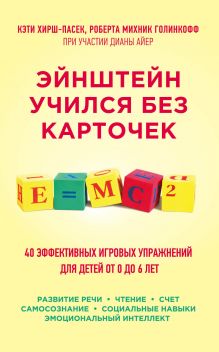 КЭТИ ХИРШ-ПАСЕК, РОБЕРТА МИХНИК ГОЛИНКОФФ
ПРИ УЧАСТИИ ДИАНЫ АЙЕР

ЭЙНШТЕЙН УЧИЛСЯ БЕЗ КАРТОЧЕК

E = M C 2

40 ЭФФЕКТИВНЫХ ИГРОВЫХ УПРАЖНЕНИЙ ДЛЯ ДЕТЕЙ ОТ 0 ДО 6 ЛЕТ

РАЗВИТИЕ РЕЧИ • ЧТЕНИЕ • СЧЕТ
САМОСОЗНАНИЕ • СОЦИАЛЬНЫЕ НАВЫКИ
ЭМОЦИОНАЛЬНЫЙ ИНТЕЛЛЕКТ